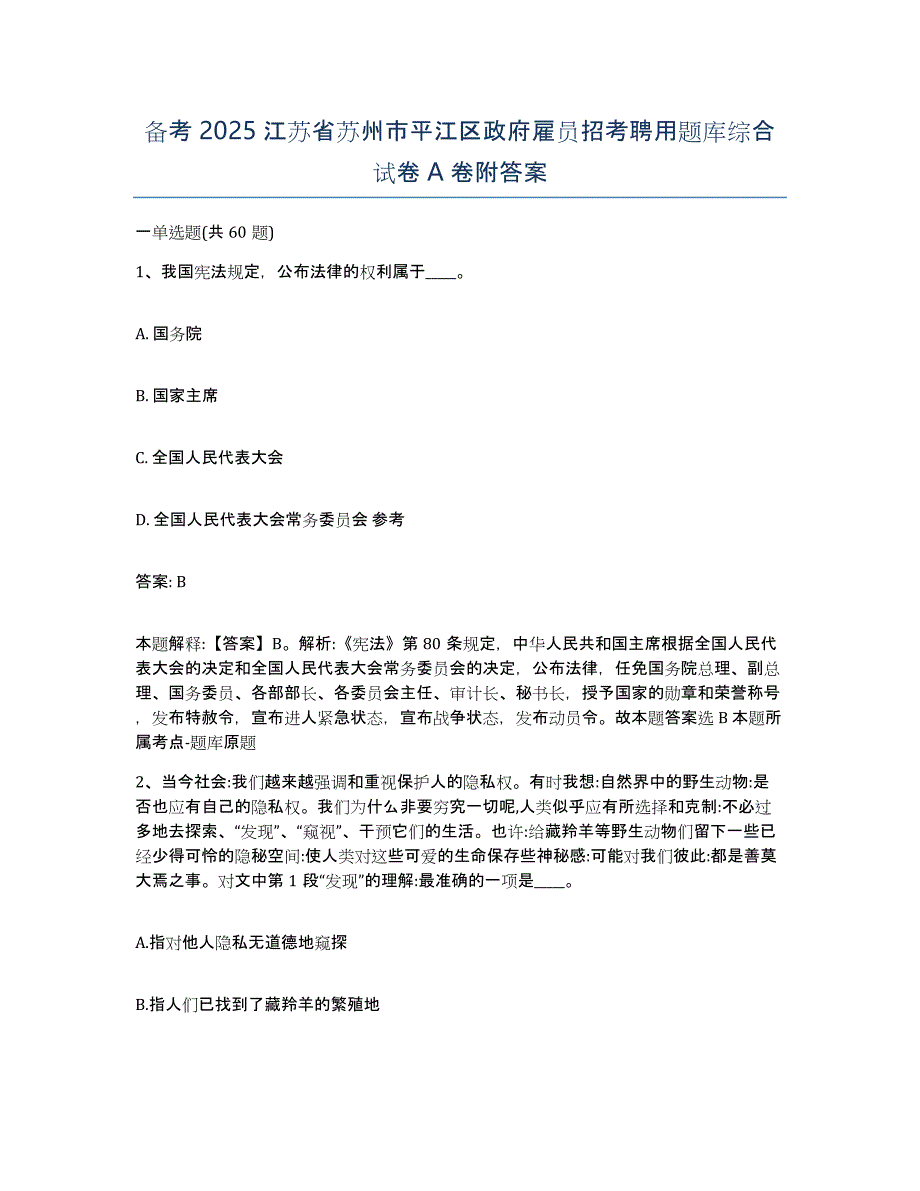 备考 2025 江苏省苏州市平江区政府雇员招考聘用题库综合试卷 A 卷附答案

一单选题(共 60 题)

1、我国宪法规定，公布法律的权利属于____。

A. 国务院

B. 国家主席

C. 全国人民代表大会

D. 全国人民代表大会常务委员会 参考

答案: B

本题解释:【答案】B。解析:《宪法》第 80 条规定，中华人民共和国主席根据全国人民代表大会的决定和全国人民代表大会常务委员会的决定，公布法律，任免国务院总理、副总理、国务委员、各部部长、各委员会主任、审计长、秘书长，授予国家的勋章和荣誉称号，发布特赦令，宣布进人紧急状态，宣布战争状态，发布动员令。故本题答案选 B 本题所属考点-题库原题

2、当今社会:我们越来越强调和重视保护人的隐私权。有时我想:自然界中的野生动物:是否也应有自己的隐私权。我们为什么非要穷究一切呢,人类似乎应有所选择和克制:不必过多地去探索、“发现”、“窥视”、干预它们的生活。也许:给藏羚羊等野生动物们留下一些已经少得可怜的隐秘空间:使人类对这些可爱的生命保存些神秘感:可能对我们彼此:都是善莫大焉之事。对文中第 1 段“发现”的理解:最准确的一项是____。

A.指对他人隐私无道德地窥探

B.指人们已找到了藏羚羊的繁殖地